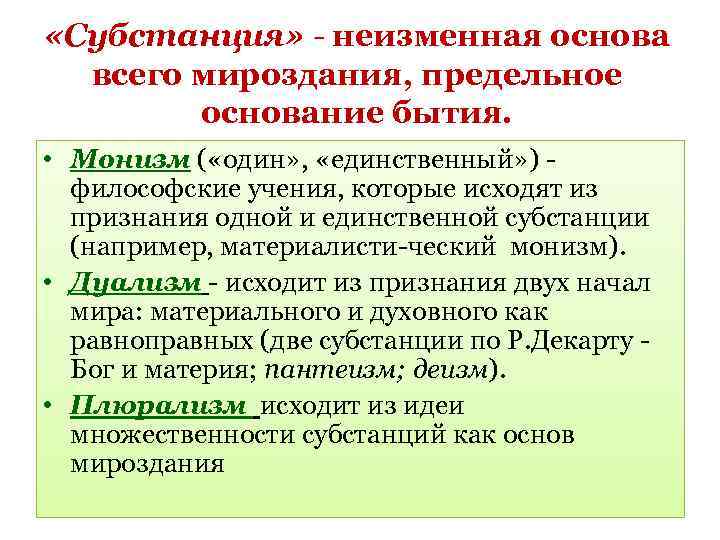 «Субстанция» - неизменная основа всего мироздания, предельное основание бытия.

• Монизм («один», «единственный») - философские учения, которые исходят из признания одной и единственной субстанции (например, материалисти-ческий монизм).
• Дуализм - исходит из признания двух начал мира: материального и духовного как равноправных (две субстанции по Р.Декарту - Бог и материя; пантеизм; деизм).
• Плюрализм исходит из идеи множественности субстанций как основ мироздания